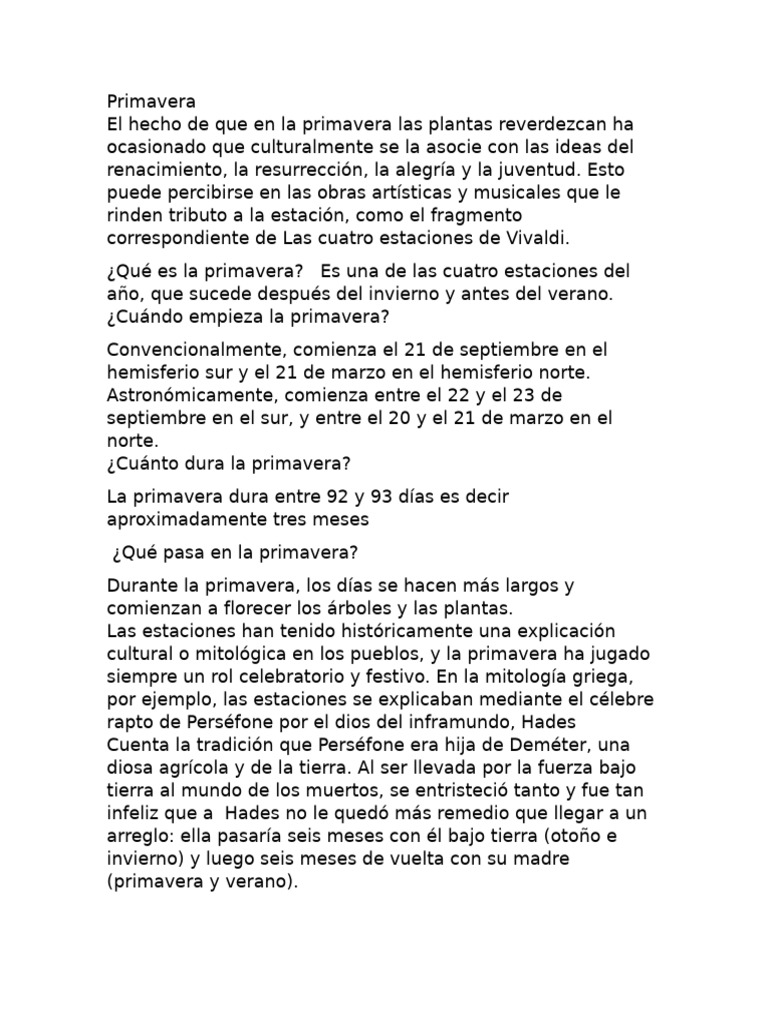 Primavera
El hecho de que en la primavera las plantas reverdezcan ha ocasionado que culturalmente se la asocie con las ideas del renacimiento, la resurrección, la alegría y la juventud. Esto puede percibirse en las obras artísticas y musicales que le rinden tributo a la estación, como el fragmento correspondiente de Las cuatro estaciones de Vivaldi.

¿Qué es la primavera?   Es una de las cuatro estaciones del año, que sucede después del invierno y antes del verano.
¿Cuándo empieza la primavera?

Convencionalmente, comienza el 21 de septiembre en el hemisferio sur y el 21 de marzo en el hemisferio norte. Astronómicamente, comienza entre el 22 y el 23 de septiembre en el sur, y entre el 20 y el 21 de marzo en el norte.
¿Cuánto dura la primavera?

La primavera dura entre 92 y 93 días es decir aproximadamente tres meses

¿Qué pasa en la primavera?

Durante la primavera, los días se hacen más largos y comienzan a florecer los árboles y las plantas.
Las estaciones han tenido históricamente una explicación cultural o mitológica en los pueblos, y la primavera ha jugado siempre un rol celebratorio y festivo. En la mitología griega, por ejemplo, las estaciones se explicaban mediante el célebre rapto de Perséfone por el dios del inframundo, Hades
Cuenta la tradición que Perséfone era hija de Deméter, una diosa agrícola y de la tierra. Al ser llevada por la fuerza bajo tierra al mundo de los muertos, se entristeció tanto y fue tan infeliz que a  Hades no le quedó más remedio que llegar a un arreglo: ella pasaría seis meses con él bajo tierra (otoño e invierno) y luego seis meses de vuelta con su madre (primavera y verano).